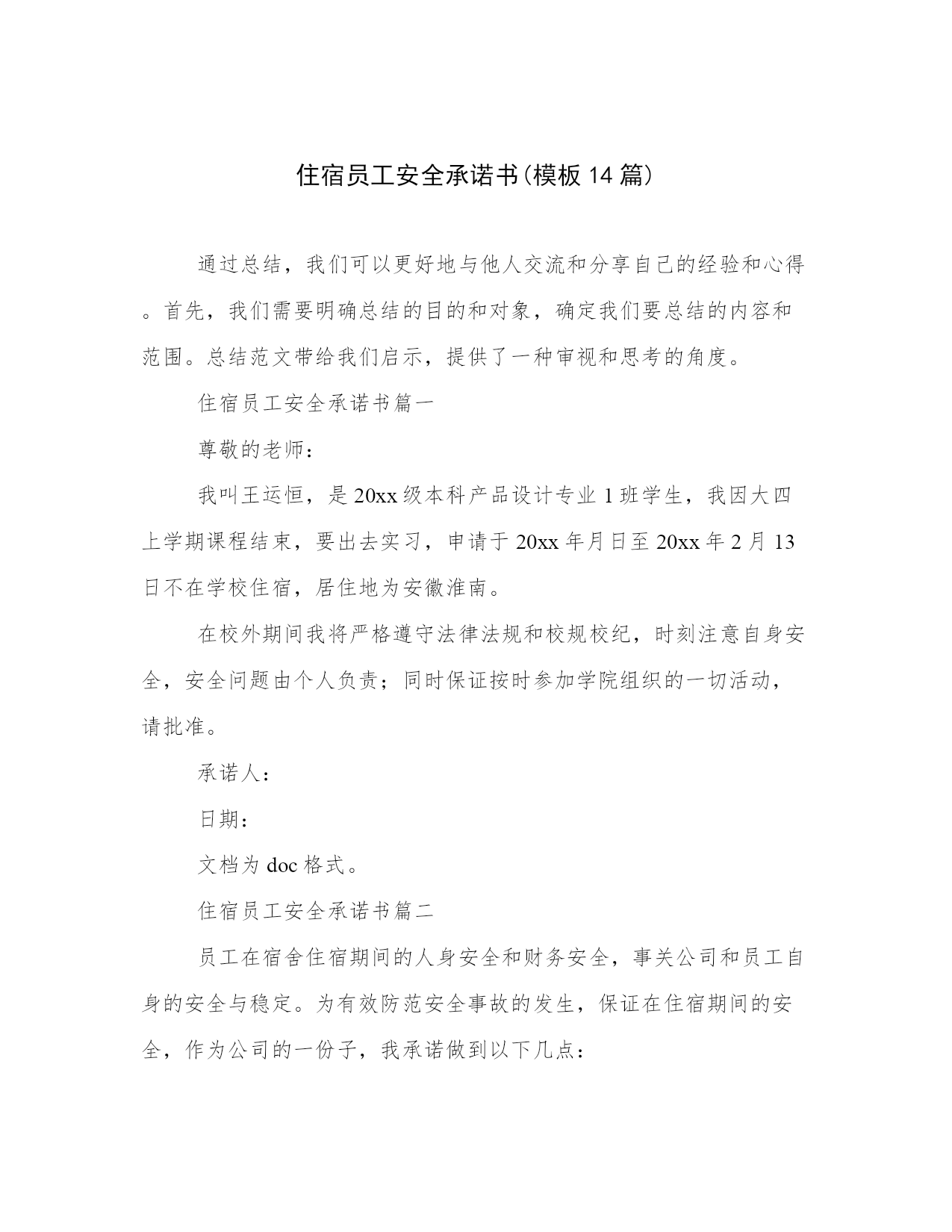 住宿员工安全承诺书(模板14篇)

通过总结，我们可以更好地与他人交流和分享自己的经验和心得。首先，我们需要明确总结的目的和对象，确定我们要总结的内容和范围。总结范文带给我们启示，提供了一种审视和思考的角度。

住宿员工安全承诺书篇一

尊敬的老师：

我叫王运恒，是20xx级本科产品设计专业1班学生，我因大四上学期课程结束，要出去实习，申请于20xx年月日至20xx年2月13日不在学校住宿，居住地为安徽淮南。

在校外期间我将严格遵守法律法规和校规校纪，时刻注意自身安全，安全问题由个人负责；同时保证按时参加学院组织的一切活动，请批准。

承诺人：

日期：

文档为doc格式。

住宿员工安全承诺书篇二

员工在宿舍住宿期间的人身安全和财务安全，事关公司和员工自身的安全与稳定。为有效防范安全事故的发生，保证在住宿期间的安全，作为公司的一份子，我承诺做到以下几点：